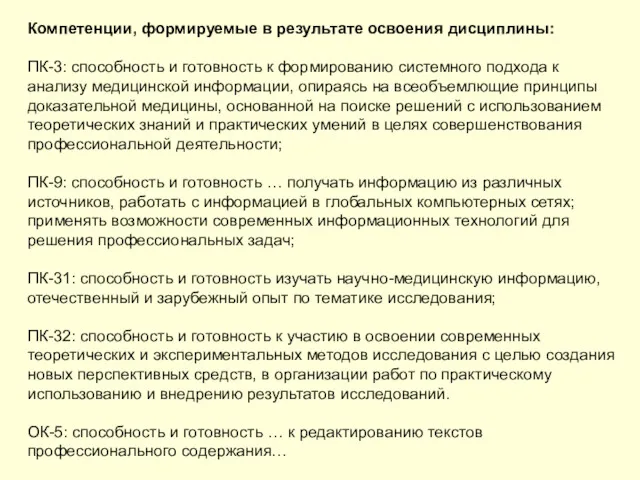 Компетенции, формируемые в результате освоения дисциплины:

ПК-3: способность и готовность к формированию системного подхода к анализу медицинской информации, опираясь на всеобъемлющие принципы доказательной медицины, основанной на поиске решений с использованием теоретических знаний и практических умений в целях совершенствования профессиональной деятельности;

ПК-9: способность и готовность … получать информацию из различных источников, работать с информацией в глобальных компьютерных сетях; применять возможности современных информационных технологий для решения профессиональных задач;

ПК-31: способность и готовность изучать научно-медицинскую информацию, отечественный и зарубежный опыт по тематике исследования;

ПК-32: способность и готовность к участию в освоении современных теоретических и экспериментальных методов исследования с целью создания новых перспективных средств, в организации работ по практическому использованию и внедрению результатов исследований.

ОК-5: способность и готовность … к редактированию текстов профессионального содержания…